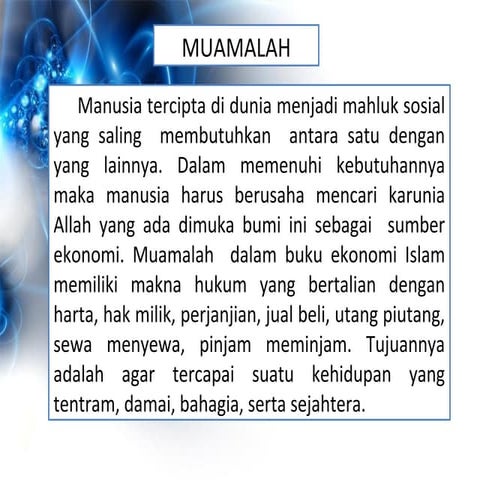 MUAMALAH

Manusia tercipta di dunia menjadi mahluk sosial yang saling membutuhkan antara satu dengan yang lainnya. Dalam memenuhi kebutuhannya maka manusia harus berusaha mencari karunia Allah yang ada dimuka bumi ini sebagai sumber ekonomi. Muamalah dalam buku ekonomi Islam memiliki makna hukum yang bertalian dengan harta, hak milik, perjanjian, jual beli, utang piutang, sewa menyewa, pinjam meminjam. Tujuannya adalah agar tercapai suatu kehidupan yang tentram, damai, bahagia, serta sejahtera.